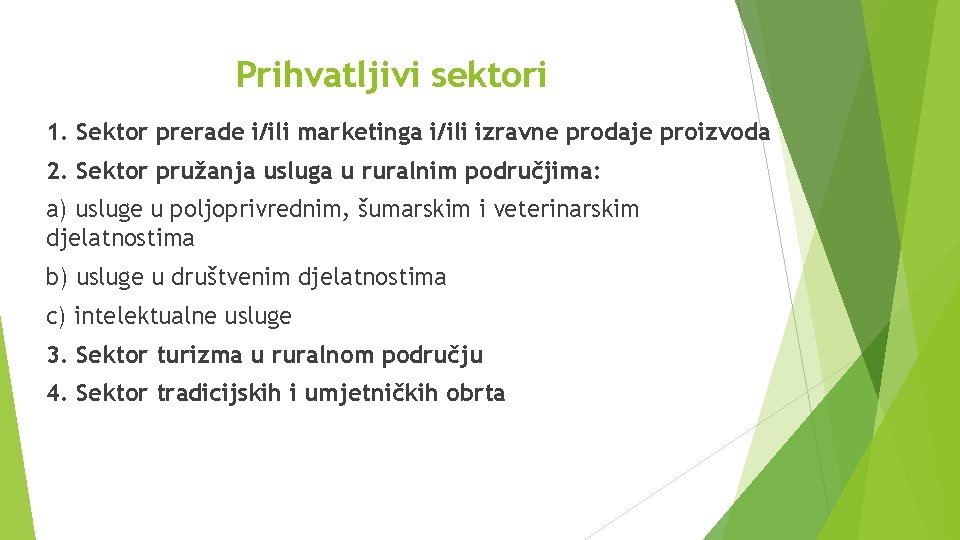 Prihvatljivi sektori

1. Sektor prerade i/ili marketinga i/ili izravne prodaje proizvoda

2. Sektor pružanja usluga u ruralnim područjima:

a) usluge u poljoprivrednim, šumarskim i veterinarskim djelatnostima

b) usluge u društvenim djelatnostima

c) intelektualne usluge

3. Sektor turizma u ruralnom području

4. Sektor tradicijskih i umjetničkih obrta